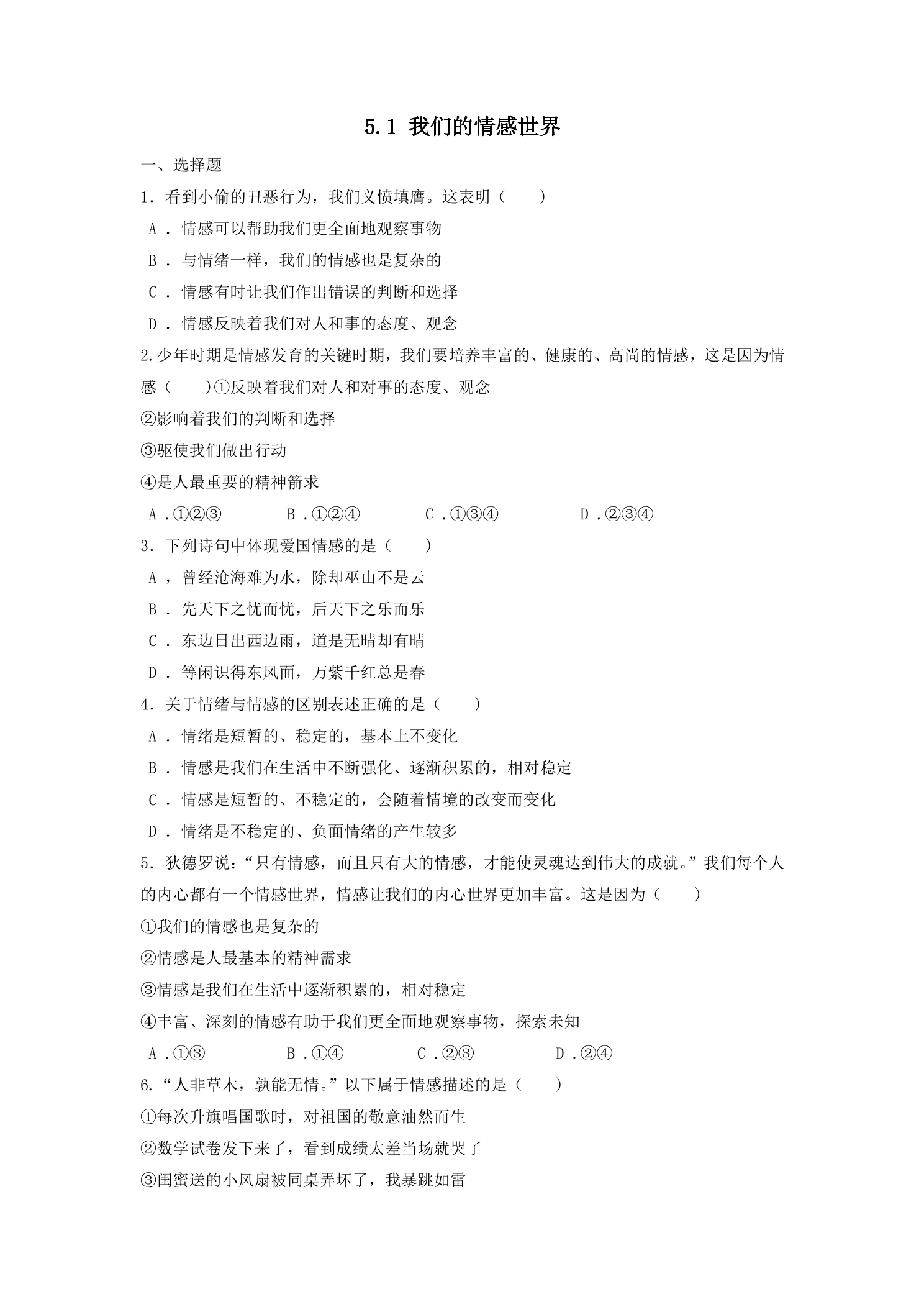 5.1 我们的情感世界

一、选择题

1．看到小偷的丑恶行为，我们义愤填膺。这表明（　　）

A．情感可以帮助我们更全面地观察事物

B．与情绪一样，我们的情感也是复杂的

C．情感有时让我们作出错误的判断和选择

D．情感反映着我们对人和事的态度、观念

2.少年时期是情感发育的关键时期，我们要培养丰富的、健康的、高尚的情感，这是因为情感（　　）①反映着我们对人和对事的态度、观念

②影响着我们的判断和选择

③驱使我们做出行动

④是人最重要的精神箭求

A.①②③　B.①②④　C.①③④　D.②③④

3．下列诗句中体现爱国情感的是（　　）

A，曾经沧海难为水，除却巫山不是云

B．先天下之忧而忧，后天下之乐而乐

C．东边日出西边雨，道是无晴却有晴

D．等闲识得东风面，万紫千红总是春

4．关于情绪与情感的区别表述正确的是（　　）

A．情绪是短暂的、稳定的，基本上不变化

B．情感是我们在生活中不断强化、逐渐积累的，相对稳定

C．情感是短暂的、不稳定的，会随着情境的改变而变化

D．情绪是不稳定的、负面情绪的产生较多

5．狄德罗说：“只有情感，而且只有大的情感，才能使灵魂达到伟大的成就。”我们每个人的内心都有一个情感世界，情感让我们的内心世界更加丰富。这是因为（　　）

①我们的情感也是复杂的

②情感是人最基本的精神需求

③情感是我们在生活中逐渐积累的，相对稳定

④丰富、深刻的情感有助于我们更全面地观察事物，探索未知

A.①③　B.①④　C.②③　D.②④

6.“人非草木，孰能无情。”以下属于情感描述的是（　　）

①每次升旗唱国歌时，对祖国的敬意油然而生

②数学试卷发下来了，看到成绩太差当场就哭了

③闺蜜送的小风扇被同桌弄坏了，我暴跳如雷